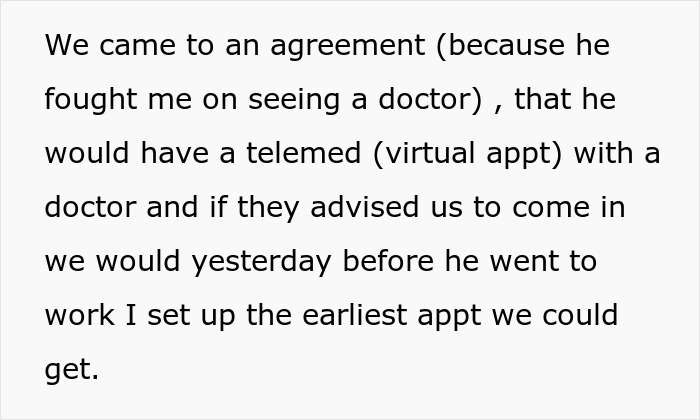 We came to an agreement (because he fought me on seeing a doctor) , that he would have a telemed (virtual appt) with a doctor and if they advised us to come in we would yesterday before he went to work I set up the earliest appt we could get.